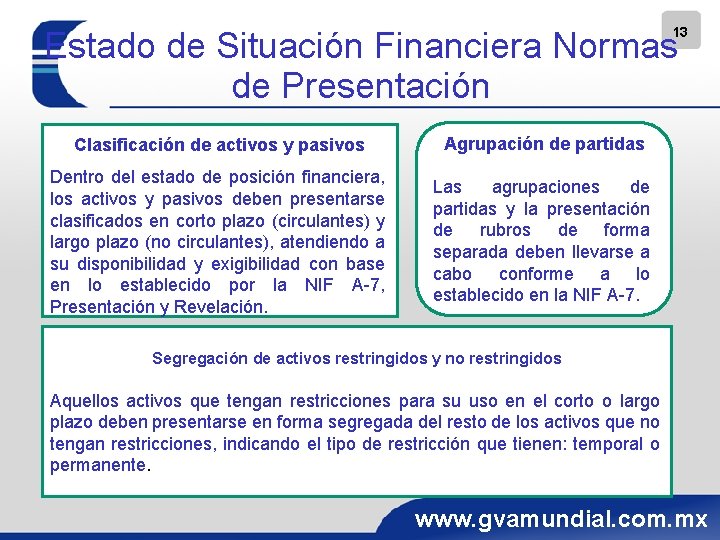 13

Estado de Situación Financiera Normas de Presentación

Clasificación de activos y pasivos

Dentro del estado de posición financiera, los activos y pasivos deben presentarse clasificados en corto plazo (circulantes) y largo plazo (no circulantes), atendiendo a su disponibilidad y exigibilidad con base en lo establecido por la NIF A-7, Presentación y Revelación.

Agrupación de partidas

Las agrupaciones de partidas y la presentación de rubros de forma separada deben llevarse a cabo conforme a lo establecido en la NIF A-7.

Segregación de activos restringidos y no restringidos

Aquellos activos que tengan restricciones para su uso en el corto o largo plazo deben presentarse en forma segregada del resto de los activos que no tengan restricciones, indicando el tipo de restricción que tienen: temporal o permanente.

www.gvamundial.com.mx